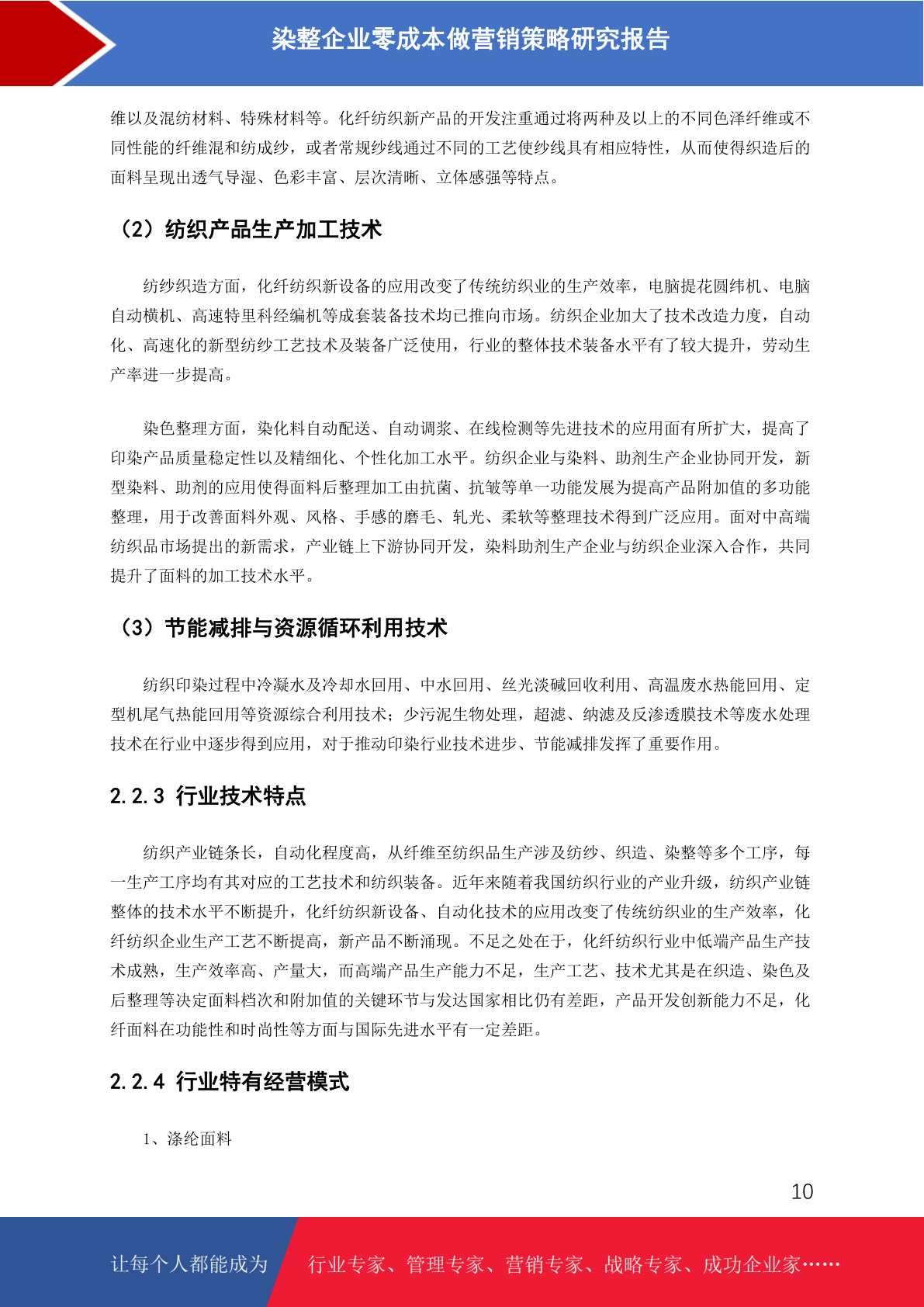 染整企业零成本做营销策略研究报告

维以及混纺材料、特殊材料等。化纤纺织新产品的开发注重通过将两种及以上的不同色泽纤维或不同性能的纤维混和纺成纱，或者常规纱线通过不同的工艺使纱线具有相应特性，从而使得织造后的面料呈现出透气导湿、色彩丰富、层次清晰、立体感强等特点。

（2）纺织产品生产加工技术

纺纱织造方面，化纤纺织新设备的应用改变了传统纺织业的生产效率，电脑提花圆纬机、电脑自动横机、高速特里科经编机等成套装备技术均已推向市场。纺织企业加大了技术改造力度，自动化、高速化的新型纺纱工艺技术及装备广泛使用，行业的整体技术装备水平有了较大提升，劳动生产率进一步提高。

染色整理方面，染化料自动配送、自动调浆、在线检测等先进技术的应用面有所扩大，提高了印染产品质量稳定性以及精细化、个性化加工水平。纺织企业与染料、助剂生产企业协同开发，新型染料、助剂的应用使得面料后整理加工由抗菌、抗皱等单一功能发展为提高产品附加值的多功能整理，用于改善面料外观、风格、手感的磨毛、轧光、柔软等整理技术得到广泛应用。面对中高端纺织品市场提出的新需求，产业链上下游协同开发，染料助剂生产企业与纺织企业深入合作，共同提升了面料的加工技术水平。

（3）节能减排与资源循环利用技术

纺织印染过程中冷凝水及冷却水回用、中水回用、丝光淡碱回收利用、高温废水热能回用、定型机尾气热能回用等资源综合利用技术；少污泥生物处理，超滤、纳滤及反渗透膜技术等废水处理技术在行业中逐步得到应用，对于推动印染行业技术进步、节能减排发挥了重要作用。

2.2.3 行业技术特点

纺织产业链条长，自动化程度高，从纤维至纺织品生产涉及纺纱、织造、染整等多个工序，每一生产工序均有其对应的工艺技术和纺织装备。近年来随着我国纺织行业的产业升级，纺织产业链整体的技术水平不断提升，化纤纺织新设备、自动化技术的应用改变了传统纺织业的生产效率，化纤纺织企业生产工艺不断提高，新产品不断涌现。不足之处在于，化纤纺织行业中低端产品生产技术成熟，生产效率高、产量大，而高端产品生产能力不足，生产工艺、技术尤其是在织造、染色及后整理等决定面料档次和附加值的关键环节与发达国家相比仍有差距，产品开发创新能力不足，化纤面料在功能性和时尚性等方面与国际先进水平有一定差距。

2.2.4 行业特有经营模式

1、涤纶面料

10

让每个人都能成为 行业专家、管理专家、营销专家、战略专家、成功企业家……